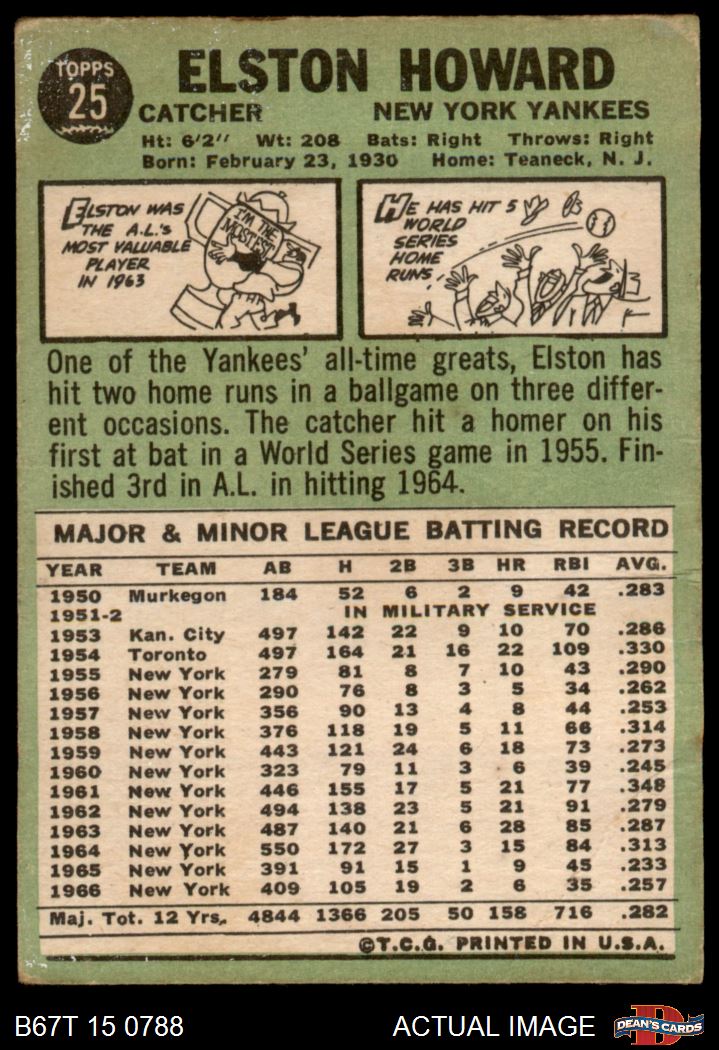 TOPPS
25

ELSTON HOWARD

CATCHER NEW YORK YANKEES

Ht: 6'2" Wt: 208 Bats: Right Throws: Right
Born: February 23, 1930 Home: Teaneck, N. J.

ELSTON WAS THE A.L.'s MOST VALUABLE PLAYER IN 1963

I'M THE MOSTEST

HE HAS HIT 5 WORLD SERIES HOME RUNS.

One of the Yankees' all-time greats, Elston has hit two home runs in a ballgame on three different occasions. The catcher hit a homer on his first at bat in a World Series game in 1955. Finished 3rd in A.L. in hitting 1964.

MAJOR & MINOR LEAGUE BATTING RECORD

| YEAR | TEAM | AB | H | 2B | 3B | HR | RBI | AVG. |
|---|---|---|---|---|---|---|---|---|
| 1950 | Murkegon | 184 | 52 | 6 | 2 | 9 | 42 | .283 |
| 1951-2 | | | IN MILITARY SERVICE | | | | | |
| 1953 | Kan. City | 497 | 142 | 22 | 9 | 10 | 70 | .286 |
| 1954 | Toronto | 497 | 164 | 21 | 16 | 22 | 109 | .330 |
| 1955 | New York | 279 | 81 | 8 | 7 | 10 | 43 | .290 |
| 1956 | New York | 290 | 76 | 8 | 3 | 5 | 34 | .262 |
| 1957 | New York | 356 | 90 | 13 | 4 | 8 | 44 | .253 |
| 1958 | New York | 376 | 118 | 19 | 5 | 11 | 66 | .314 |
| 1959 | New York | 443 | 121 | 24 | 6 | 18 | 73 | .273 |
| 1960 | New York | 323 | 79 | 11 | 3 | 6 | 39 | .245 |
| 1961 | New York | 446 | 155 | 17 | 5 | 21 | 77 | .348 |
| 1962 | New York | 494 | 138 | 23 | 5 | 21 | 91 | .279 |
| 1963 | New York | 487 | 140 | 21 | 6 | 28 | 85 | .287 |
| 1964 | New York | 550 | 172 | 27 | 3 | 15 | 84 | .313 |
| 1965 | New York | 391 | 91 | 15 | 1 | 9 | 45 | .233 |
| 1966 | New York | 409 | 105 | 19 | 2 | 6 | 35 | .257 |
| Maj. Tot. 12 Yrs. | | 4844 | 1366 | 205 | 50 | 158 | 716 | .282 |

©T.C.G. PRINTED IN U.S.A.

B67T 15 0788 ACTUAL IMAGE DEAN'S CARDS